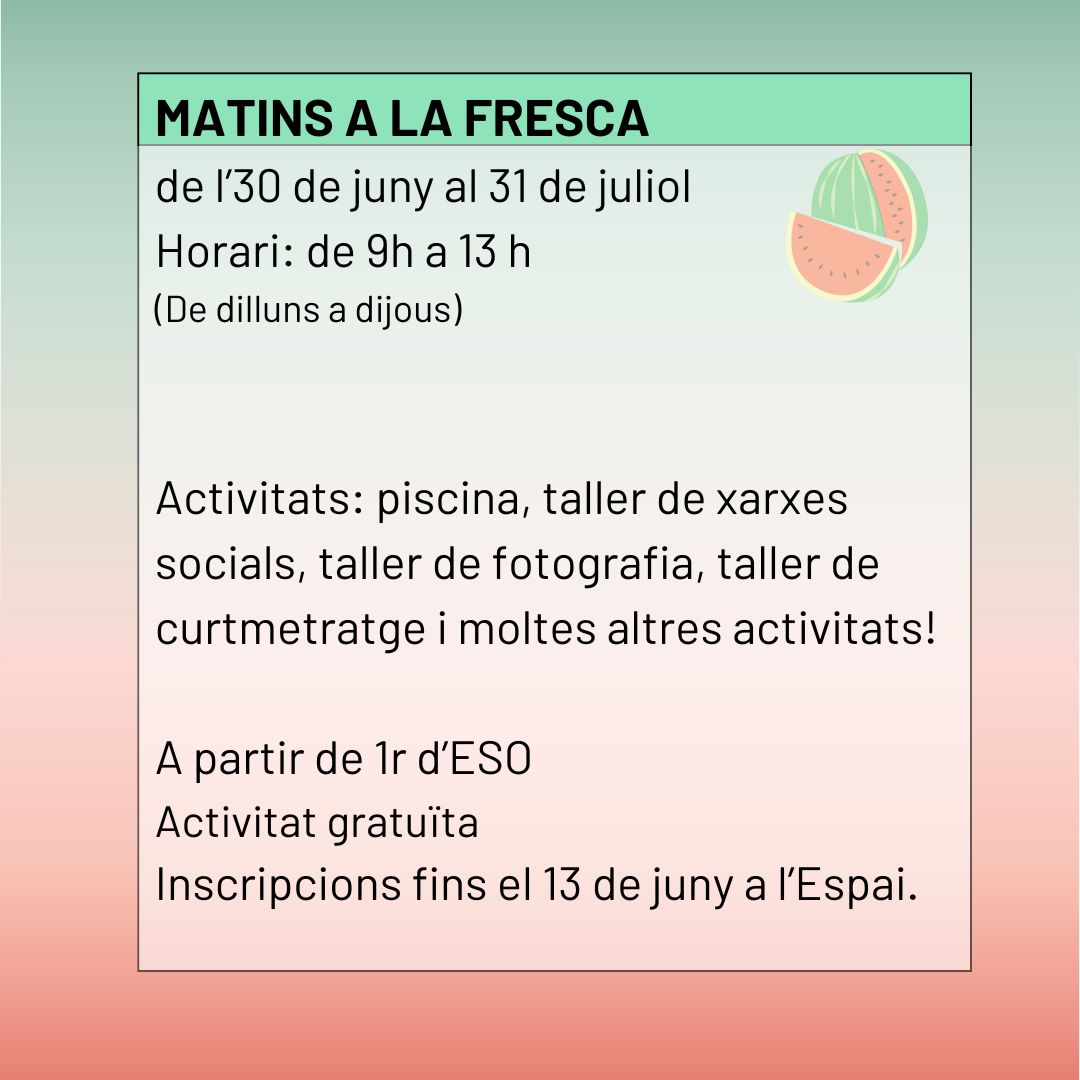 MATINS A LA FRESCA

de l'30 de juny al 31 de juliol
Horari: de 9h a 13 h
(De dilluns a dijous)

Activitats: piscina, taller de xarxes socials, taller de fotografia, taller de curtmetratge i moltes altres activitats!

A partir de 1r d'ESO
Activitat gratuïta
Inscripcions fins el 13 de juny a l'Espai.